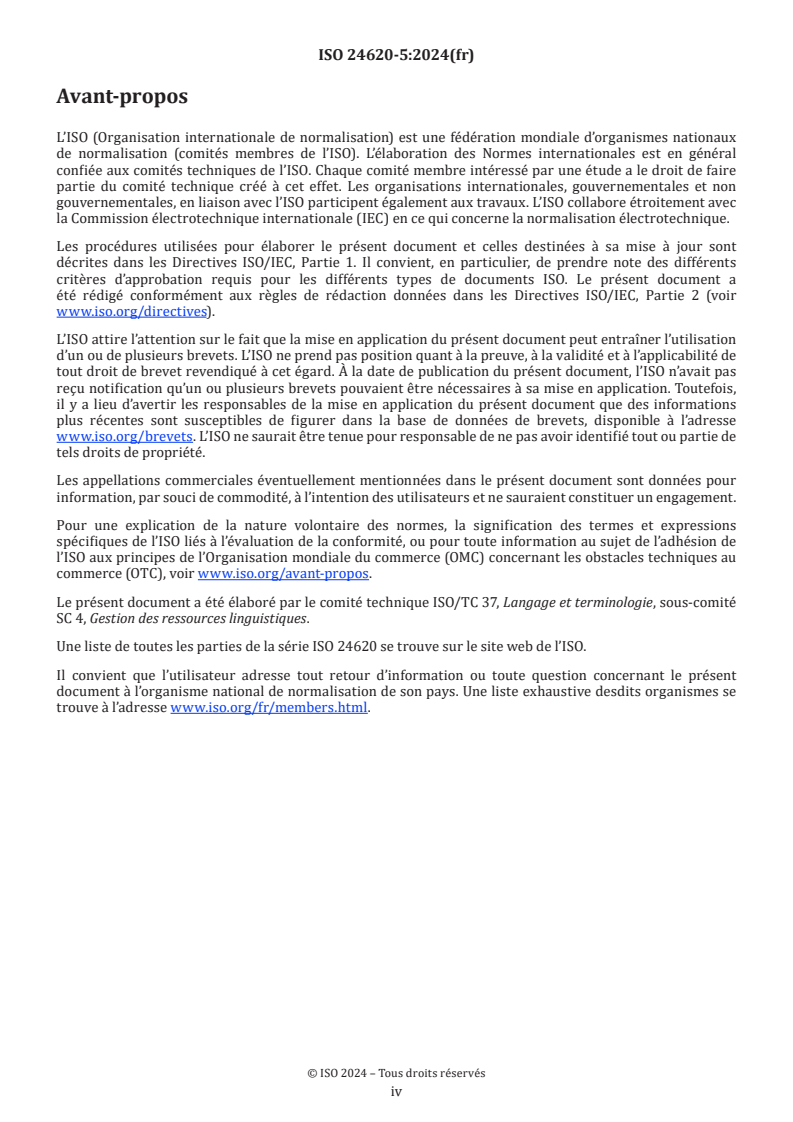 ISO 24620-5:2024(fr)

Avant-propos

L'ISO (Organisation internationale de normalisation) est une fédération mondiale d'organismes nationaux de normalisation (comités membres de l'ISO). L'élaboration des Normes internationales est en général confiée aux comités techniques de l'ISO. Chaque comité membre intéressé par une étude a le droit de faire partie du comité technique créé à cet effet. Les organisations internationales, gouvernementales et non gouvernementales, en liaison avec l'ISO participent également aux travaux. L'ISO collabore étroitement avec la Commission électrotechnique internationale (IEC) en ce qui concerne la normalisation électrotechnique.

Les procédures utilisées pour élaborer le présent document et celles destinées à sa mise à jour sont décrites dans les Directives ISO/IEC, Partie 1. Il convient, en particulier, de prendre note des différents critères d'approbation requis pour les différents types de documents ISO. Le présent document a été rédigé conformément aux règles de rédaction données dans les Directives ISO/IEC, Partie 2 (voir www.iso.org/directives).

L'ISO attire l'attention sur le fait que la mise en application du présent document peut entraîner l'utilisation d'un ou de plusieurs brevets. L'ISO ne prend pas position quant à la preuve, à la validité et à l'applicabilité de tout droit de brevet revendiqué à cet égard. À la date de publication du présent document, l'ISO n'avait pas reçu notification qu'un ou plusieurs brevets pouvaient être nécessaires à sa mise en application. Toutefois, il y a lieu d'avertir les responsables de la mise en application du présent document que des informations plus récentes sont susceptibles de figurer dans la base de données de brevets, disponible à l'adresse www.iso.org/brevets. L'ISO ne saurait être tenue pour responsable de ne pas avoir identifié tout ou partie de tels droits de propriété.

Les appellations commerciales éventuellement mentionnées dans le présent document sont données pour information, par souci de commodité, à l'intention des utilisateurs et ne sauraient constituer un engagement.

Pour une explication de la nature volontaire des normes, la signification des termes et expressions spécifiques de l'ISO liés à l'évaluation de la conformité, ou pour toute information au sujet de l'adhésion de l'ISO aux principes de l'Organisation mondiale du commerce (OMC) concernant les obstacles techniques au commerce (OTC), voir www.iso.org/avant-propos.

Le présent document a été élaboré par le comité technique ISO/TC 37, Langage et terminologie, sous-comité SC 4, Gestion des ressources linguistiques.

Une liste de toutes les parties de la série ISO 24620 se trouve sur le site web de l'ISO.

Il convient que l'utilisateur adresse tout retour d'information ou toute question concernant le présent document à l'organisme national de normalisation de son pays. Une liste exhaustive desdits organismes se trouve à l'adresse www.iso.org/fr/members.html.

© ISO 2024 – Tous droits réservés
iv